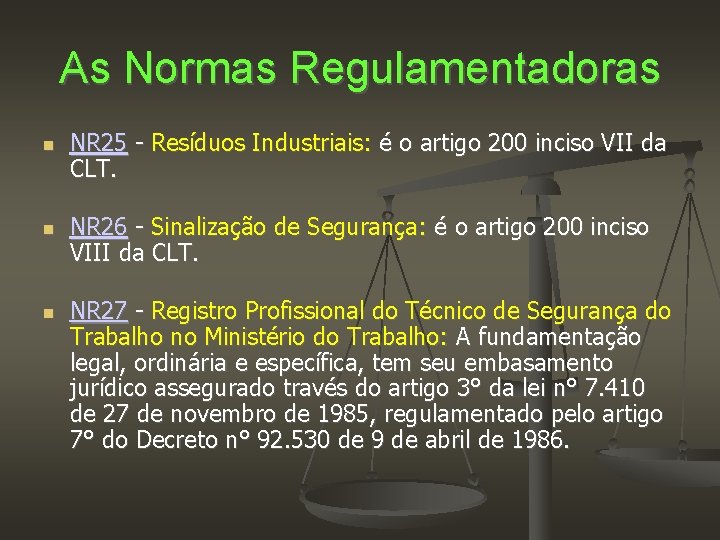 As Normas Regulamentadoras

NR25 - Resíduos Industriais: é o artigo 200 inciso VII da CLT.

NR26 - Sinalização de Segurança: é o artigo 200 inciso VIII da CLT.

NR27 - Registro Profissional do Técnico de Segurança do Trabalho no Ministério do Trabalho: A fundamentação legal, ordinária e específica, tem seu embasamento jurídico assegurado través do artigo 3° da lei n° 7.410 de 27 de novembro de 1985, regulamentado pelo artigo 7° do Decreto n° 92.530 de 9 de abril de 1986.